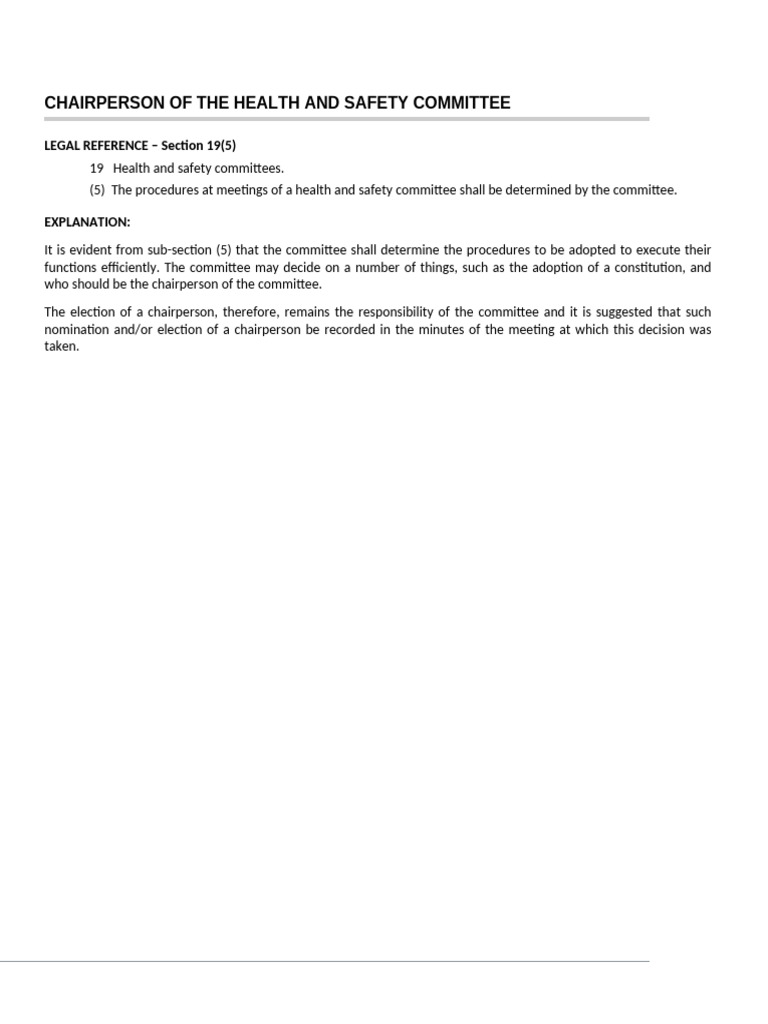 CHAIRPERSON OF THE HEALTH AND SAFETY COMMITTEE

LEGAL REFERENCE – Section 19(5)

19 Health and safety committees.

(5) The procedures at meetings of a health and safety committee shall be determined by the committee.

EXPLANATION:

It is evident from sub-section (5) that the committee shall determine the procedures to be adopted to execute their functions efficiently. The committee may decide on a number of things, such as the adoption of a constitution, and who should be the chairperson of the committee.

The election of a chairperson, therefore, remains the responsibility of the committee and it is suggested that such nomination and/or election of a chairperson be recorded in the minutes of the meeting at which this decision was taken.